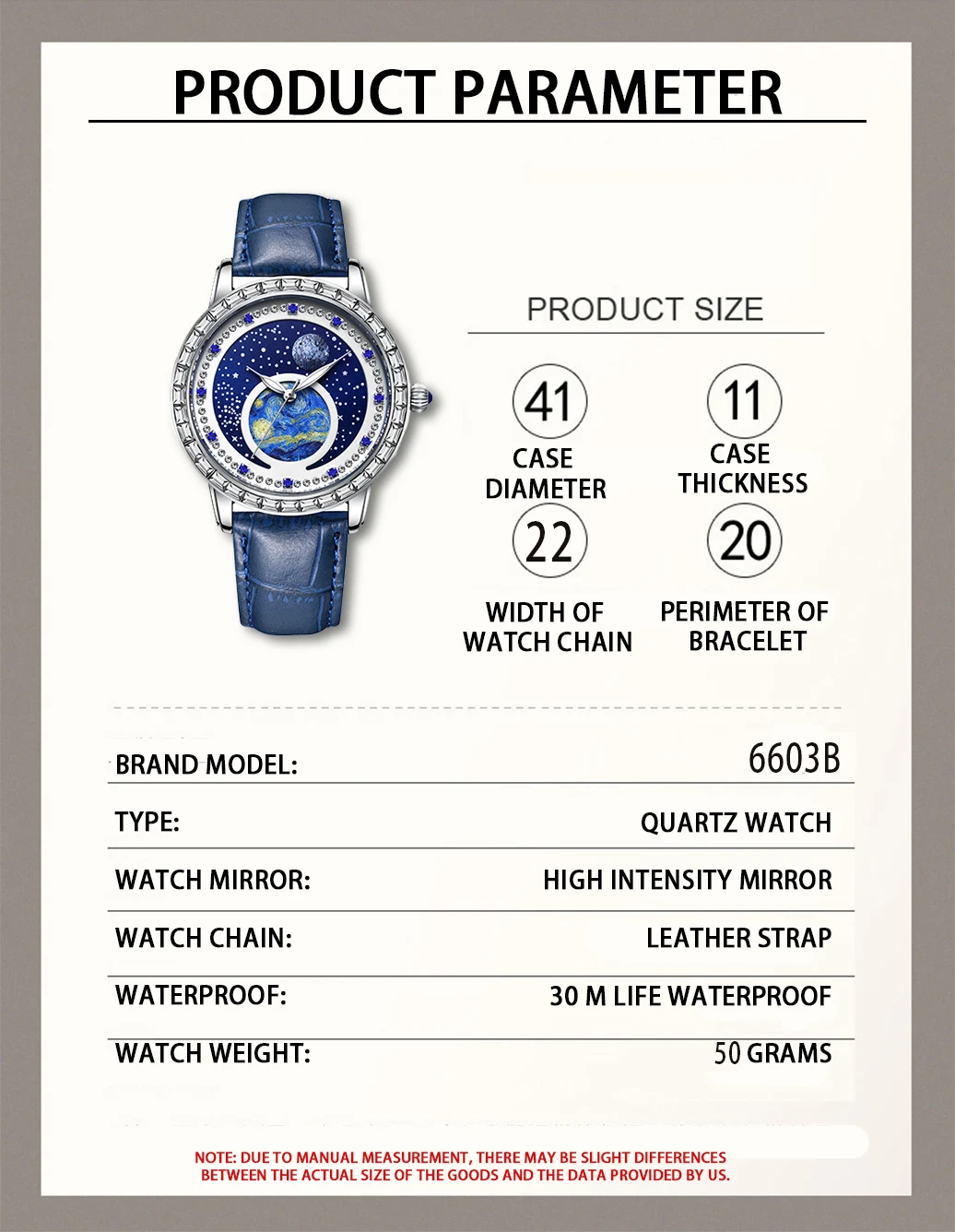 PRODUCT PARAMETER

PRODUCT SIZE

41
CASE DIAMETER

11
CASE THICKNESS

22
WIDTH OF WATCH CHAIN

20
PERIMETER OF BRACELET

| BRAND MODEL: | 6603B |
|---|---|
| TYPE: | QUARTZ WATCH |
| WATCH MIRROR: | HIGH INTENSITY MIRROR |
| WATCH CHAIN: | LEATHER STRAP |
| WATERPROOF: | 30 M LIFE WATERPROOF |
| WATCH WEIGHT: | 50 GRAMS |

NOTE: DUE TO MANUAL MEASUREMENT, THERE MAY BE SLIGHT DIFFERENCES BETWEEN THE ACTUAL SIZE OF THE GOODS AND THE DATA PROVIDED BY US.